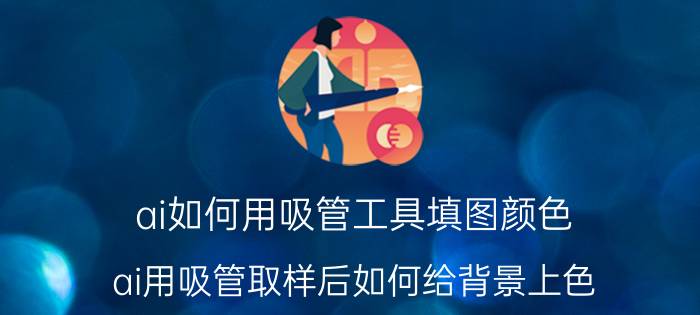 ai如何用吸管工具填图颜色

ai用吸管取样后如何给背景上色